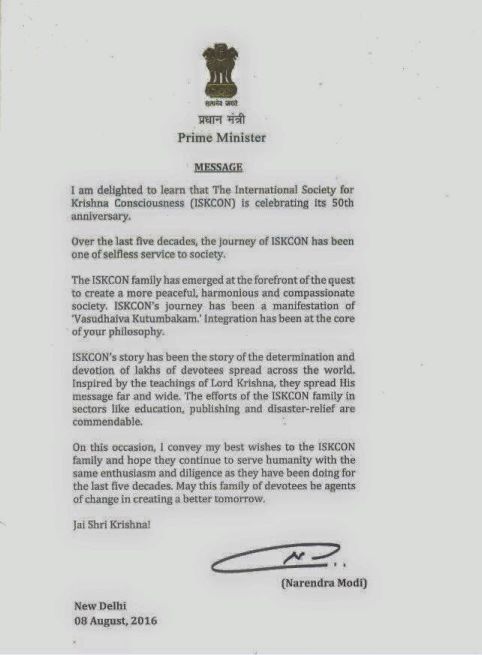 सत्यमेव जयते

प्रधान मंत्री
Prime Minister

MESSAGE

I am delighted to learn that The International Society for Krishna Consciousness (ISKCON) is celebrating its 50th anniversary.

Over the last five decades, the journey of ISKCON has been one of selfless service to society.

The ISKCON family has emerged at the forefront of the quest to create a more peaceful, harmonious and compassionate society. ISKCON's journey has been a manifestation of 'Vasudhaiva Kutumbakam.' Integration has been at the core of your philosophy.

ISKCON's story has been the story of the determination and devotion of lakhs of devotees spread across the world. Inspired by the teachings of Lord Krishna, they spread His message far and wide. The efforts of the ISKCON family in sectors like education, publishing and disaster-relief are commendable.

On this occasion, I convey my best wishes to the ISKCON family and hope they continue to serve humanity with the same enthusiasm and diligence as they have been doing for the last five decades. May this family of devotees be agents of change in creating a better tomorrow.

Jai Shri Krishna!

(Narendra Modi)

New Delhi
08 August, 2016